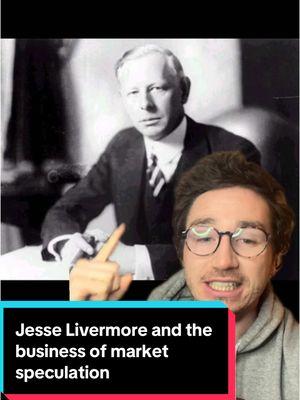 Jesse Livermore and the business of market speculation